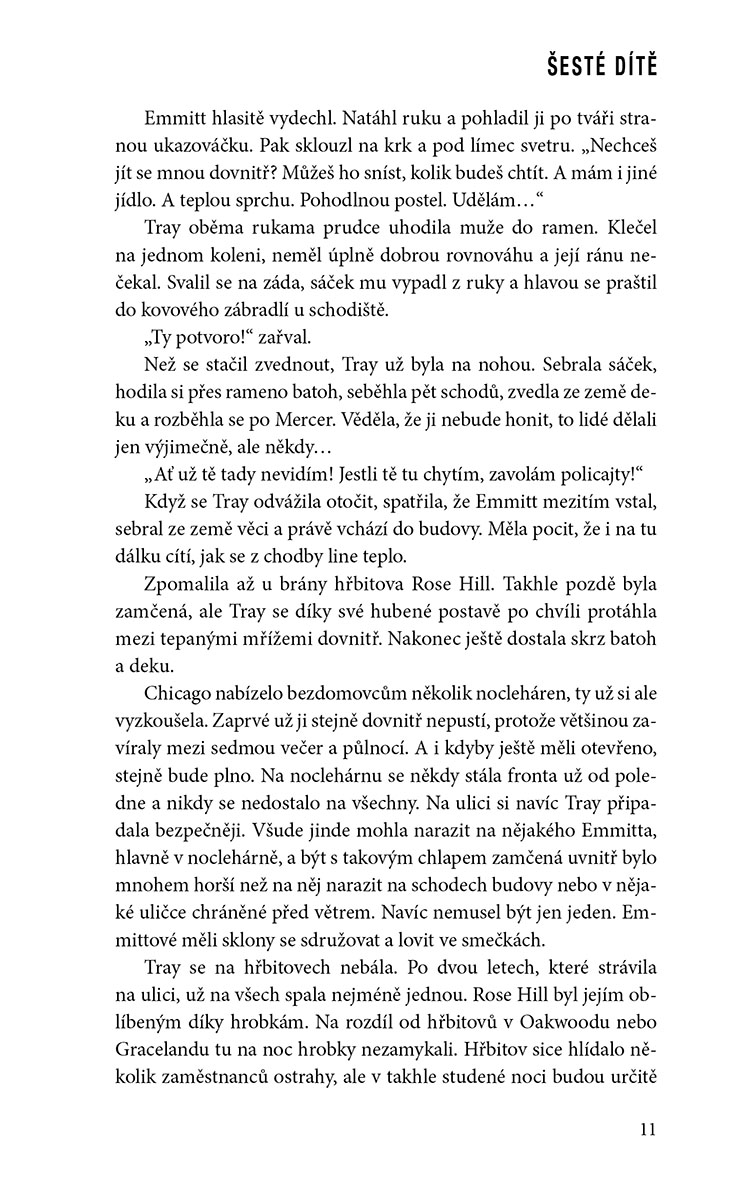 ŠESTÉ DÍTĚ

Emmitt hlasitě vydechl. Natáhl ruku a pohladil ji po tváři stranou ukazováčku. Pak sklouzl na krk a pod límec svetru. „Nechceš jít se mnou dovnitř? Můžeš ho sníst, kolik budeš chtít. A mám i jiné jídlo. A teplou sprchu. Pohodlnou postel. Udělám…“

Tray oběma rukama prudce uhodila muže do ramen. Klečel na jednom koleni, neměl úplně dobrou rovnováhu a její ránu nečekal. Svalil se na záda, sáček mu vypadl z ruky a hlavou se praštil do kovového zábradlí u schodiště.

„Ty potvoro!“ zařval.

Než se stačil zvednout, Tray už byla na nohou. Sebrala sáček, hodila si přes rameno batoh, seběhla pět schodů, zvedla ze země deku a rozběhla se po Mercer. Věděla, že ji nebude honit, to lidé dělali jen výjimečně, ale někdy…

„Ať už tě tady nevidím! Jestli tě tu chytím, zavolám policajty!“

Když se Tray odvážila otočit, spatřila, že Emmitt mezitím vstal, sebral ze země věci a právě vchází do budovy. Měla pocit, že i na tu dálku cítí, jak se z chodby line teplo.

Zpomalila až u brány hřbitova Rose Hill. Takhle pozdě byla zamčená, ale Tray se díky své hubené postavě po chvíli protáhla mezi tepanými mřížemi dovnitř. Nakonec ještě dostala skrz batoh a deku.

Chicago nabízelo bezdomovcům několik nocleháren, ty už si ale vyzkoušela. Zaprvé už ji stejně dovnitř nepustí, protože většinou zavíraly mezi sedmou večer a půlnocí. A i kdyby ještě měli otevřeno, stejně bude plno. Na noclehárnu se někdy stála fronta už od poledne a nikdy se nedostalo na všechny. Na ulici si navíc Tray připadala bezpečněji. Všude jinde mohla narazit na nějakého Emmitta, hlavně v noclehárně, a být s takovým chlapem zamčená uvnitř bylo mnohem horší než na něj narazit na schodech budovy nebo v nějaké uličce chráněné před větrem. Navíc nemusel být jen jeden. Emmittové měli sklony se sdružovat a lovit ve smečkách.

Tray se na hřbitovech nebála. Po dvou letech, které strávila na ulici, už na všech spala nejméně jednou. Rose Hill byl jejím oblíbeným díky hrobkám. Na rozdíl od hřbitovů v Oakwoodu nebo Gracelandu tu na noc hrobky nezamykali. Hřbitov sice hlídalo několik zaměstnanců ostrahy, ale v takhle studené noci budou určitě

11